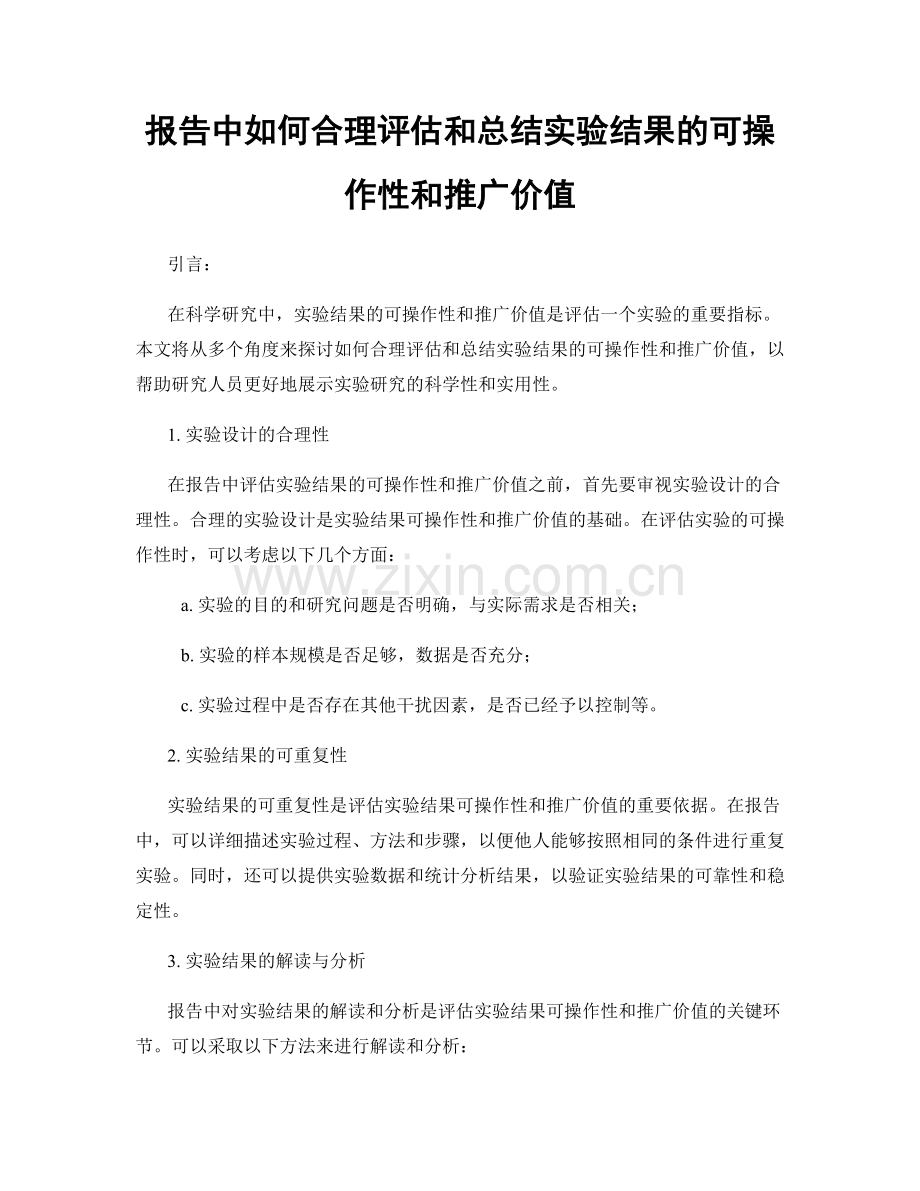 报告中如何合理评估和总结实验结果的可操作性和推广价值

引言：

在科学研究中，实验结果的可操作性和推广价值是评估一个实验的重要指标。本文将从多个角度来探讨如何合理评估和总结实验结果的可操作性和推广价值，以帮助研究人员更好地展示实验研究的科学性和实用性。

1.实验设计的合理性

在报告中评估实验结果的可操作性和推广价值之前，首先要审视实验设计的合理性。合理的实验设计是实验结果可操作性和推广价值的基础。在评估实验的可操作性时，可以考虑以下几个方面：

a.实验的目的和研究问题是否明确，与实际需求是否相关；

b.实验的样本规模是否足够，数据是否充分；

c.实验过程中是否存在其他干扰因素，是否已经予以控制等。

2.实验结果的可重复性

实验结果的可重复性是评估实验结果可操作性和推广价值的重要依据。在报告中，可以详细描述实验过程、方法和步骤，以便他人能够按照相同的条件进行重复实验。同时，还可以提供实验数据和统计分析结果，以验证实验结果的可靠性和稳定性。

3.实验结果的解读与分析

报告中对实验结果的解读和分析是评估实验结果可操作性和推广价值的关键环节。可以采取以下方法来进行解读和分析：

www.zixin.com.cn